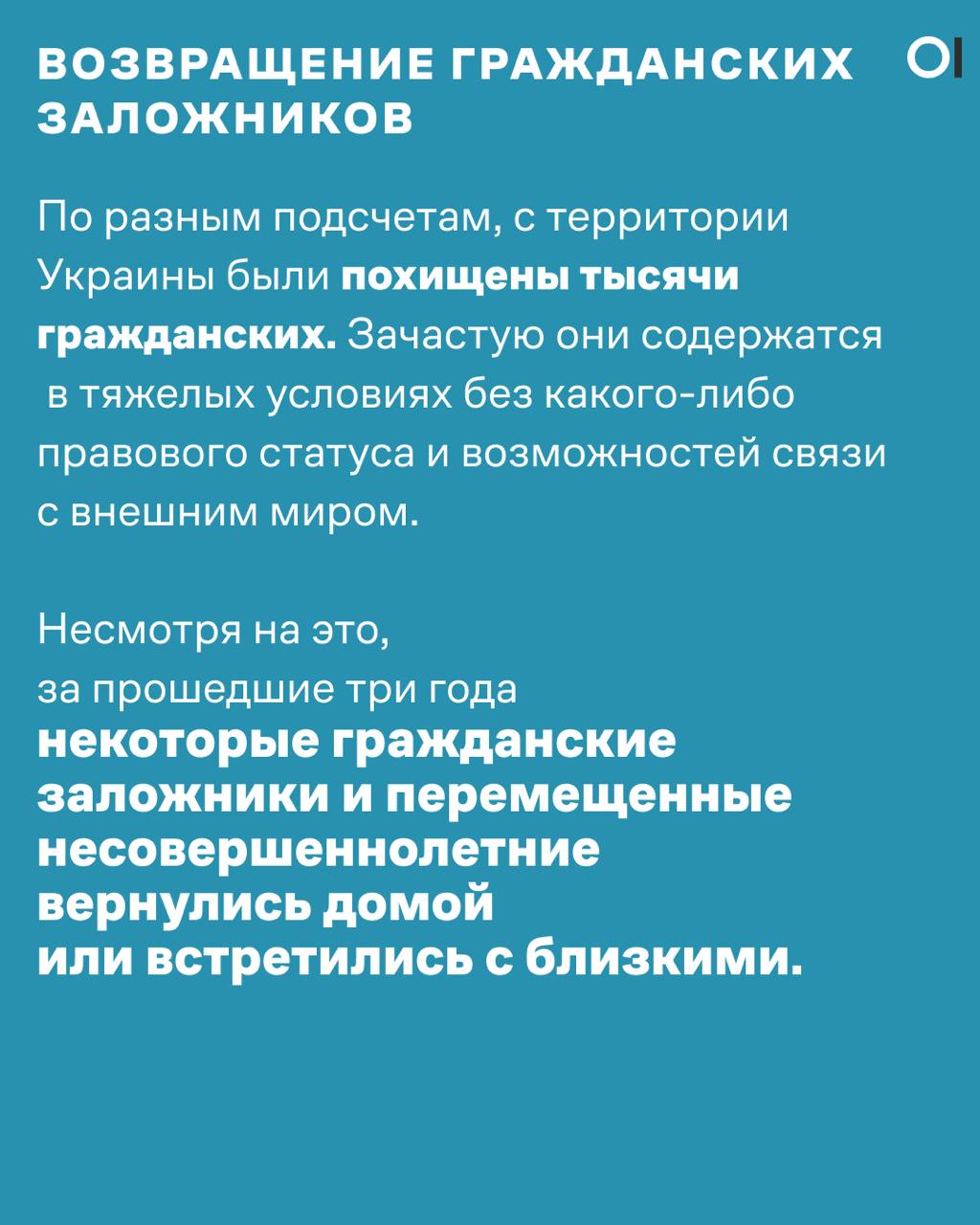 ВОЗВРАЩЕНИЕ ГРАЖДАНСКИХ ЗАЛОЖНИКОВ

OI

По разным подсчетам, с территории Украины были похищены тысячи гражданских. Зачастую они содержатся в тяжелых условиях без какого-либо правового статуса и возможностей связи с внешним миром.

Несмотря на это, за прошедшие три года некоторые гражданские заложники и перемещенные несовершеннолетние вернулись домой или встретились с близкими.